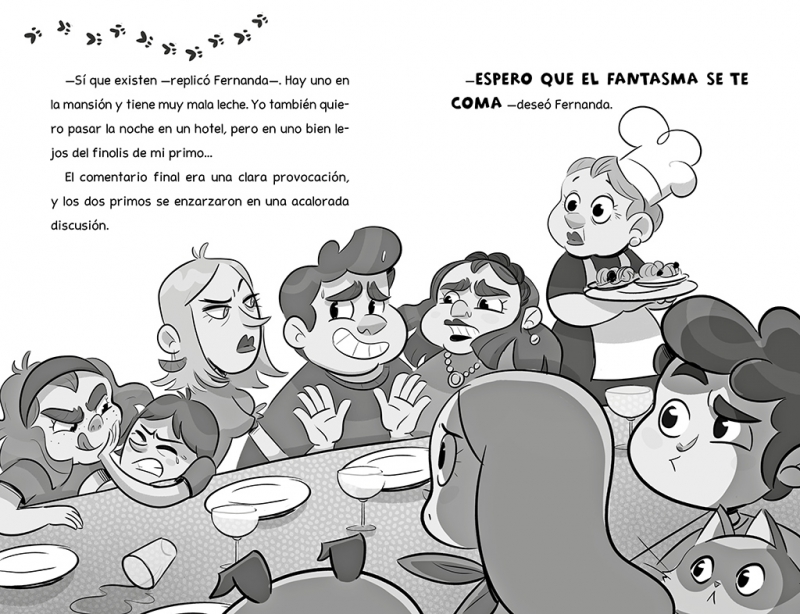 —Sí que existen —replicó Fernanda—. Hay uno en la mansión y tiene muy mala leche. Yo también quiero pasar la noche en un hotel, pero en uno bien lejos del finolis de mi primo...

El comentario final era una clara provocación, y los dos primos se enzarzaron en una acalorada discusión.

—ESPERO QUE EL FANTASMA SE TE COMA —deseó Fernanda.